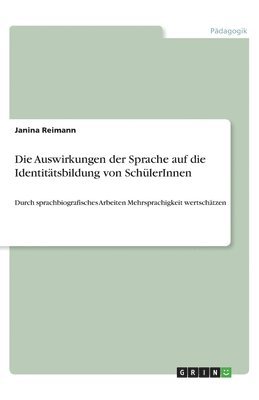 Pädagogik

Janina Reimann

Die Auswirkungen der Sprache auf die Identitätsbildung von SchülerInnen

Durch sprachbiografisches Arbeiten Mehrsprachigkeit wertschätzen

GRIN